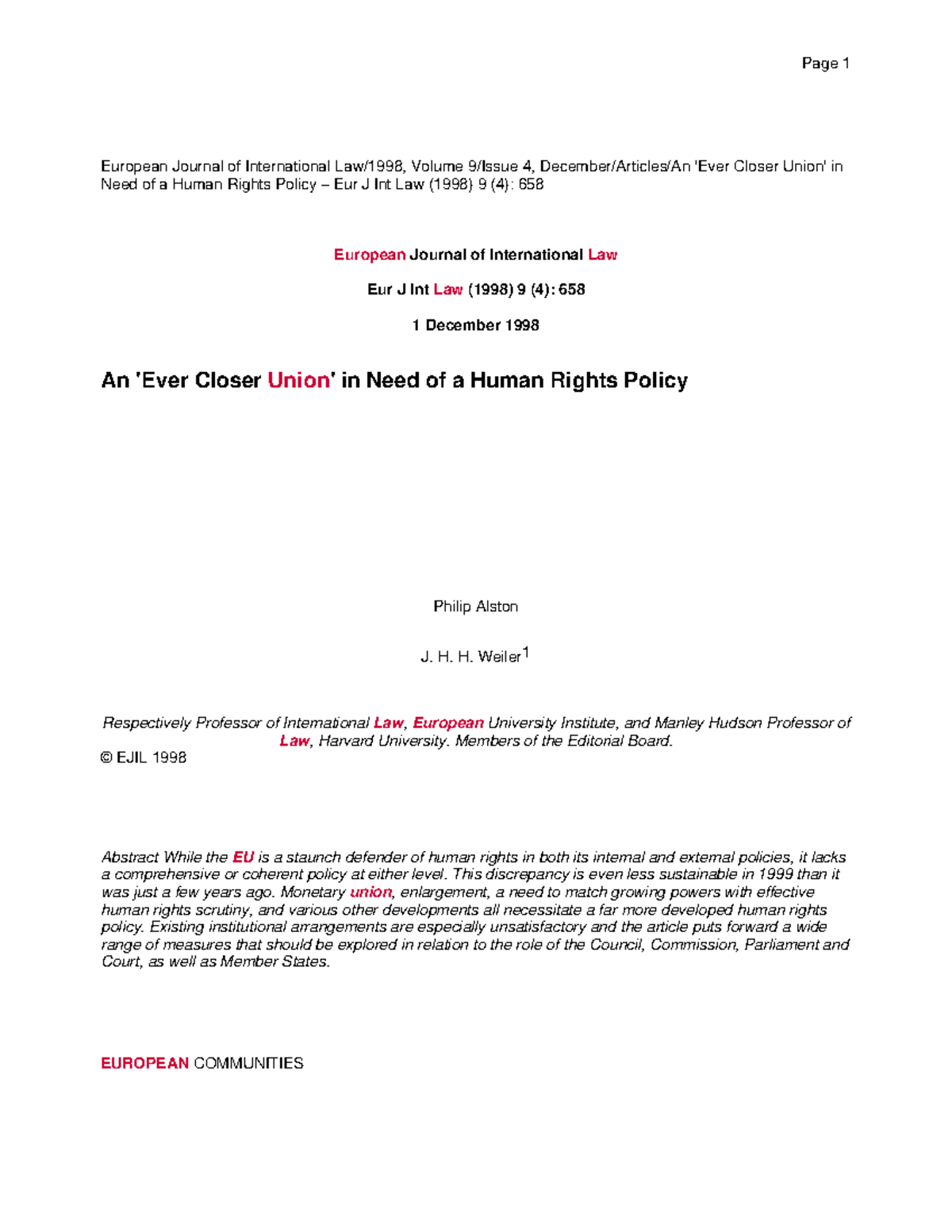 Page 1

European Journal of International Law/1998, Volume 9/Issue 4, December/Articles/An 'Ever Closer Union' in Need of a Human Rights Policy – Eur J Int Law (1998) 9 (4): 658

European Journal of International Law

Eur J Int Law (1998) 9 (4): 658

1 December 1998

An 'Ever Closer Union' in Need of a Human Rights Policy

Philip Alston

J. H. H. Weiler$^1$

Respectively Professor of International Law, European University Institute, and Manley Hudson Professor of Law, Harvard University. Members of the Editorial Board.
© EJIL 1998

Abstract While the EU is a staunch defender of human rights in both its internal and external policies, it lacks a comprehensive or coherent policy at either level. This discrepancy is even less sustainable in 1999 than it was just a few years ago. Monetary union, enlargement, a need to match growing powers with effective human rights scrutiny, and various other developments all necessitate a far more developed human rights policy. Existing institutional arrangements are especially unsatisfactory and the article puts forward a wide range of measures that should be explored in relation to the role of the Council, Commission, Parliament and Court, as well as Member States.

EUROPEAN COMMUNITIES